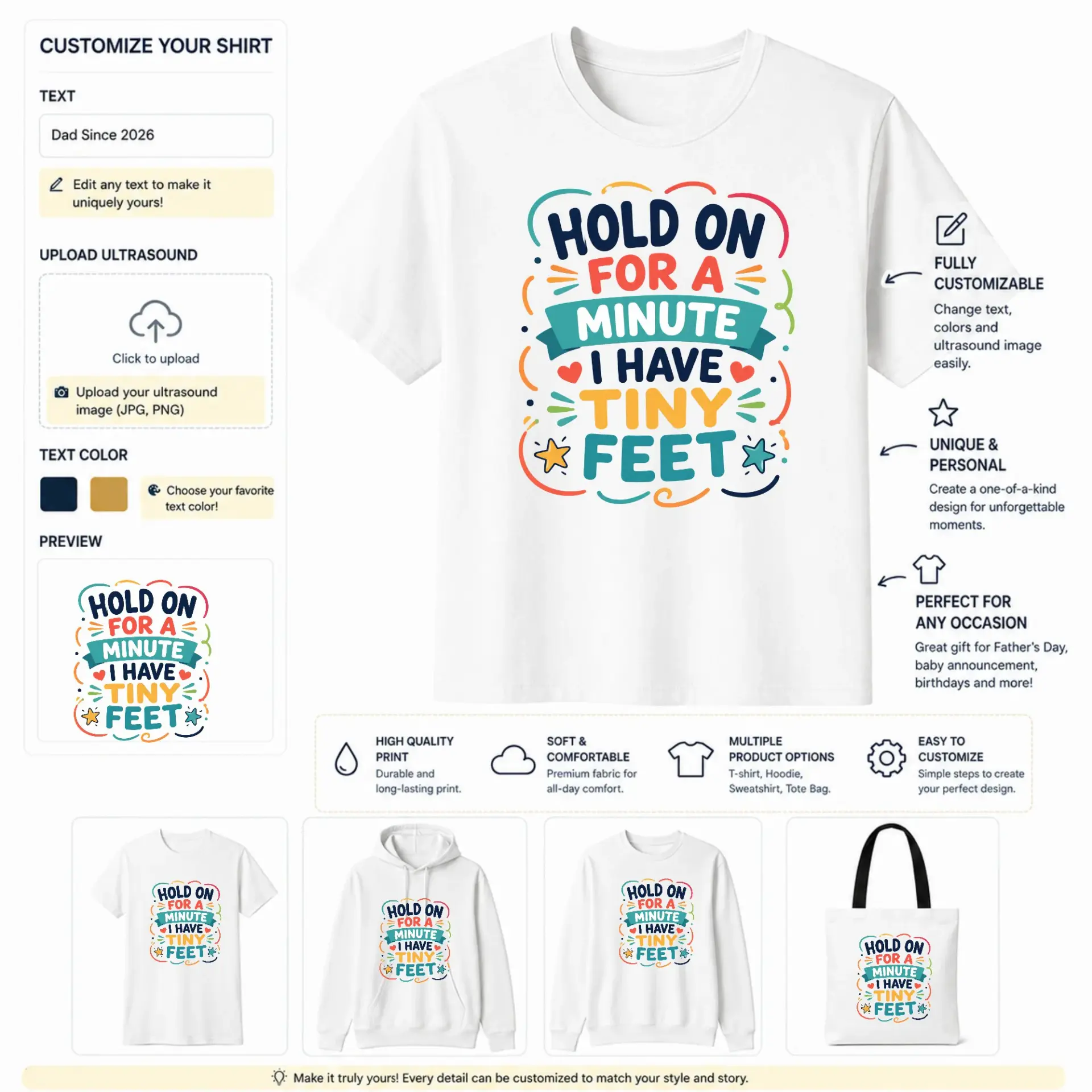 CUSTOMIZE YOUR SHIRT

TEXT

Dad Since 2026

Edit any text to make it uniquely yours!

UPLOAD ULTRASOUND

Click to upload

Upload your ultrasound image (JPG, PNG)

TEXT COLOR

Choose your favorite text color!

PREVIEW

HOLD ON FOR A MINUTE I HAVE TINY FEET

HOLD ON FOR A MINUTE I HAVE TINY FEET

FULLY CUSTOMIZABLE

Change text, colors and ultrasound image easily.

UNIQUE & PERSONAL

Create a one-of-a-kind design for unforgettable moments.

PERFECT FOR ANY OCCASION

Great gift for Father's Day, baby announcement, birthdays and more!

HIGH QUALITY PRINT

Durable and long-lasting print.

SOFT & COMFORTABLE

Premium fabric for all-day comfort.

MULTIPLE PRODUCT OPTIONS

T-shirt, Hoodie, Sweatshirt, Tote Bag.

EASY TO CUSTOMIZE

Simple steps to create your perfect design.

HOLD ON FOR A MINUTE I HAVE TINY FEET

HOLD ON FOR A MINUTE I HAVE TINY FEET

HOLD ON FOR A MINUTE I HAVE TINY FEET

HOLD ON FOR A MINUTE I HAVE TINY FEET

Make it truly yours! Every detail can be customized to match your style and story.